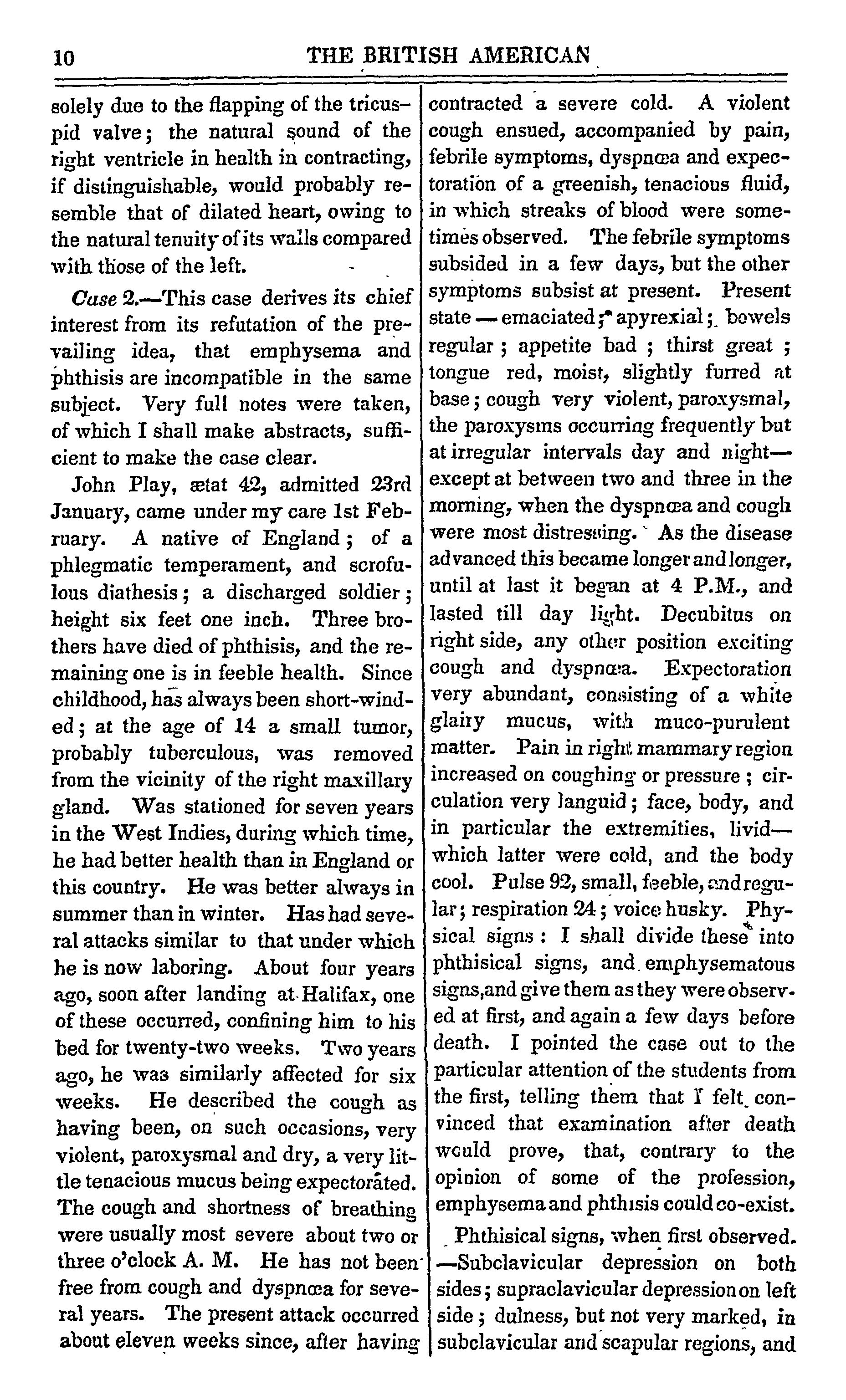 10 THE BRITISH AMERICAN

solely due to the flapping of the tricuspid valve; the natural sound of the right ventricle in health in contracting, if distinguishable, would probably resemble that of dilated heart, owing to the natural tenuity of its walls compared with those of the left.

Case 2.—This case derives its chief interest from its refutation of the prevailing idea, that emphysema and phthisis are incompatible in the same subject. Very full notes were taken, of which I shall make abstracts, sufficient to make the case clear.

John Play, ætat 42, admitted 23rd January, came under my care 1st February. A native of England; of a phlegmatic temperament, and scrofulous diathesis; a discharged soldier; height six feet one inch. Three brothers have died of phthisis, and the remaining one is in feeble health. Since childhood, has always been short-winded; at the age of 14 a small tumor, probably tuberculous, was removed from the vicinity of the right maxillary gland. Was stationed for seven years in the West Indies, during which time, he had better health than in England or this country. He was better always in summer than in winter. Has had several attacks similar to that under which he is now laboring. About four years ago, soon after landing at Halifax, one of these occurred, confining him to his bed for twenty-two weeks. Two years ago, he was similarly affected for six weeks. He described the cough as having been, on such occasions, very violent, paroxysmal and dry, a very little tenacious mucus being expectorated. The cough and shortness of breathing were usually most severe about two or three o'clock A. M. He has not been free from cough and dyspnœa for several years. The present attack occurred about eleven weeks since, after having contracted a severe cold. A violent cough ensued, accompanied by pain, febrile symptoms, dyspnœa and expectoration of a greenish, tenacious fluid, in which streaks of blood were sometimes observed. The febrile symptoms subsided in a few days, but the other symptoms subsist at present. Present state — emaciated; apyrexial; bowels regular; appetite bad; thirst great; tongue red, moist, slightly furred at base; cough very violent, paroxysmal, the paroxysms occurring frequently but at irregular intervals day and night—except at between two and three in the morning, when the dyspnœa and cough were most distressing. As the disease advanced this became longer and longer, until at last it began at 4 P.M., and lasted till day light. Decubitus on right side, any other position exciting cough and dyspnœa. Expectoration very abundant, consisting of a white glairy mucus, with muco-purulent matter. Pain in right mammary region increased on coughing or pressure; circulation very languid; face, body, and in particular the extremities, livid—which latter were cold, and the body cool. Pulse 92, small, feeble, and regular; respiration 24; voice husky. Physical signs: I shall divide these into phthisical signs, and emphysematous signs, and give them as they were observed at first, and again a few days before death. I pointed the case out to the particular attention of the students from the first, telling them that I felt convinced that examination after death would prove, that, contrary to the opinion of some of the profession, emphysema and phthisis could co-exist.

Phthisical signs, when first observed.—Subclavicular depression on both sides; supraclavicular depression on left side; dulness, but not very marked, in subclavicular and scapular regions, and